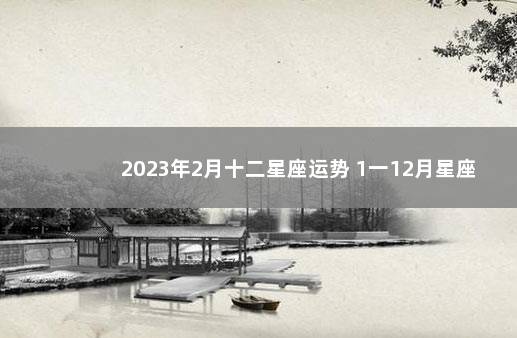 2023年2月十二星座运势 1一12月星座